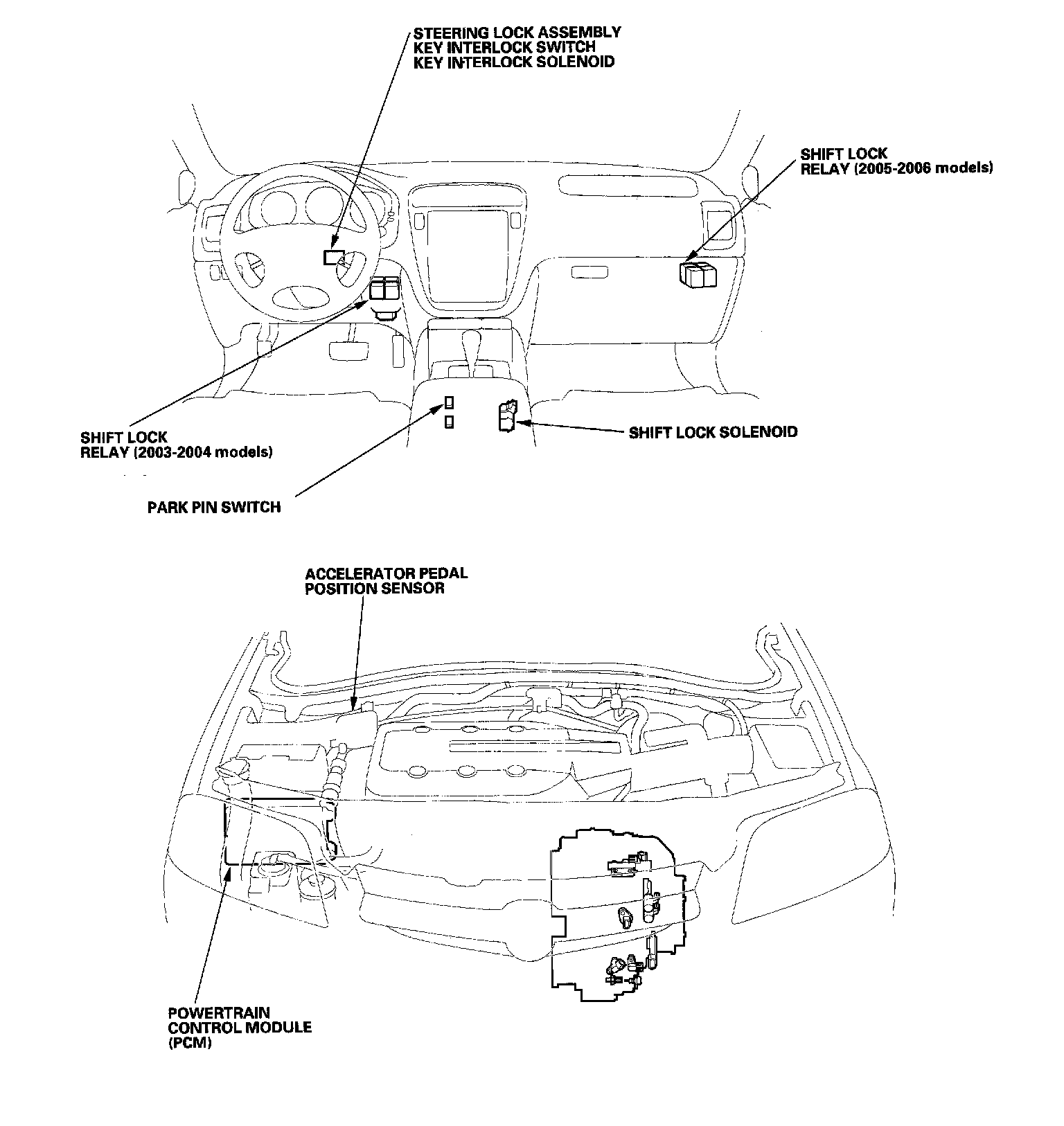 STEERING LOCK ASSEMBLY
KEY INTERLOCK SWITCH
KEY INTERLOCK SOLENOID

SHIFT LOCK
RELAY (2005-2006 models)

SHIFT LOCK
RELAY (2003-2004 models)

SHIFT LOCK SOLENOID

PARK PIN SWITCH

ACCELERATOR PEDAL
POSITION SENSOR

POWERTRAIN
CONTROL MODULE
(PCM)